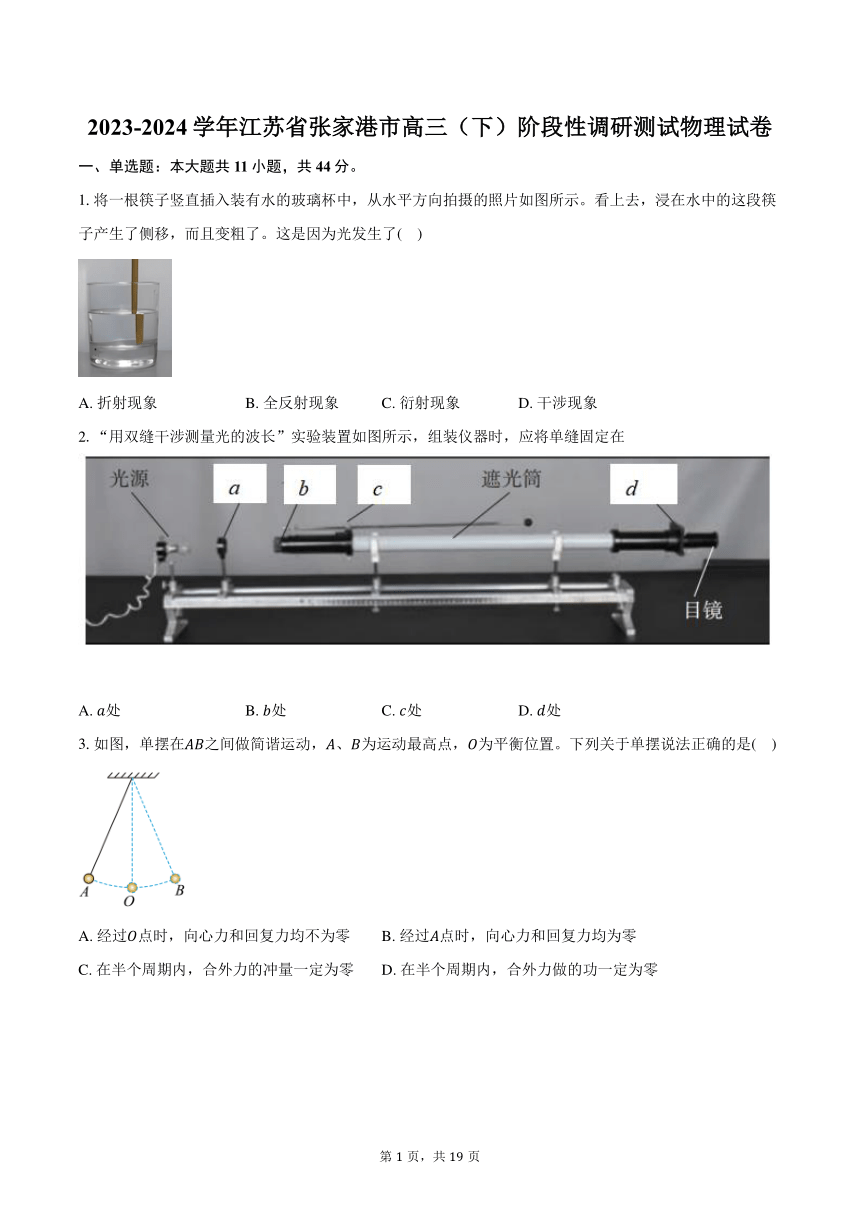 2023-2024 学年江苏省张家港市高三（下）阶段性调研测试物理试卷

一、单选题：本大题共 11 小题，共 44 分。

1. 将一根筷子竖直插入装有水的玻璃杯中，从水平方向拍摄的照片如图所示。看上去，浸在水中的这段筷子产生了侧移，而且变粗了。这是因为光发生了(    )

A. 折射现象　　B. 全反射现象　　C. 衍射现象　　D. 干涉现象

2. “用双缝干涉测量光的波长”实验装置如图所示，组装仪器时，应将单缝固定在

光源　$a$　$b$　$c$　遮光筒　$d$　目镜

A. $a$处　　B. $b$处　　C. $c$处　　D. $d$处

3. 如图，单摆在$AB$之间做简谐运动，$A$、$B$为运动最高点，$O$为平衡位置。下列关于单摆说法正确的是(    )

$A$　$O$　$B$

A. 经过$O$点时，向心力和回复力均不为零　　B. 经过$A$点时，向心力和回复力均为零

C. 在半个周期内，合外力的冲量一定为零　　D. 在半个周期内，合外力做的功一定为零

第 1 页，共 19 页